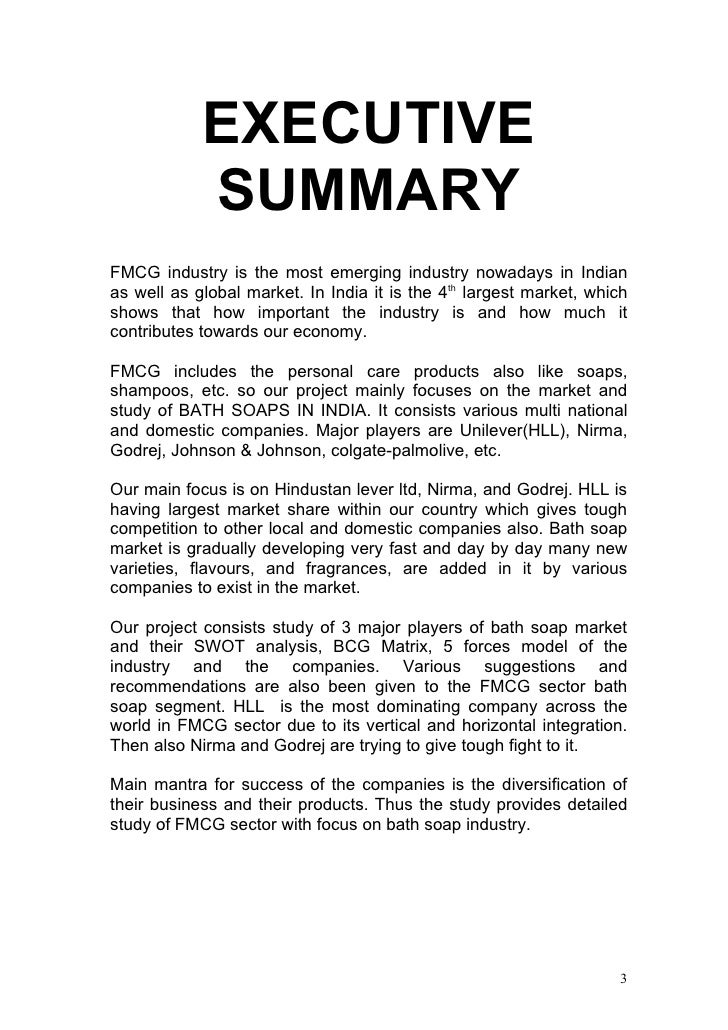 EXECUTIVE SUMMARY

FMCG industry is the most emerging industry nowadays in Indian as well as global market. In India it is the $4^{th}$ largest market, which shows that how important the industry is and how much it contributes towards our economy.

FMCG includes the personal care products also like soaps, shampoos, etc. so our project mainly focuses on the market and study of BATH SOAPS IN INDIA. It consists various multi national and domestic companies. Major players are Unilever(HLL), Nirma, Godrej, Johnson & Johnson, colgate-palmolive, etc.

Our main focus is on Hindustan lever ltd, Nirma, and Godrej. HLL is having largest market share within our country which gives tough competition to other local and domestic companies also. Bath soap market is gradually developing very fast and day by day many new varieties, flavours, and fragrances, are added in it by various companies to exist in the market.

Our project consists study of 3 major players of bath soap market and their SWOT analysis, BCG Matrix, 5 forces model of the industry and the companies. Various suggestions and recommendations are also been given to the FMCG sector bath soap segment. HLL is the most dominating company across the world in FMCG sector due to its vertical and horizontal integration. Then also Nirma and Godrej are trying to give tough fight to it.

Main mantra for success of the companies is the diversification of their business and their products. Thus the study provides detailed study of FMCG sector with focus on bath soap industry.

3